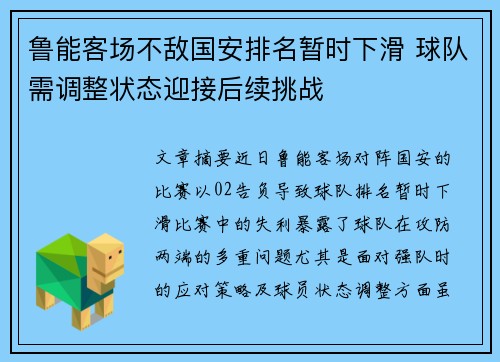 鲁能客场不敌国安排名暂时下滑 球队需调整状态迎接后续挑战

文章摘要近日鲁能客场对阵国安的比赛以02告负导致球队排名暂时下滑比赛中的失利暴露了球队在攻防两端的多重问题尤其是面对强队时的应对策略及球员状态调整方面虽